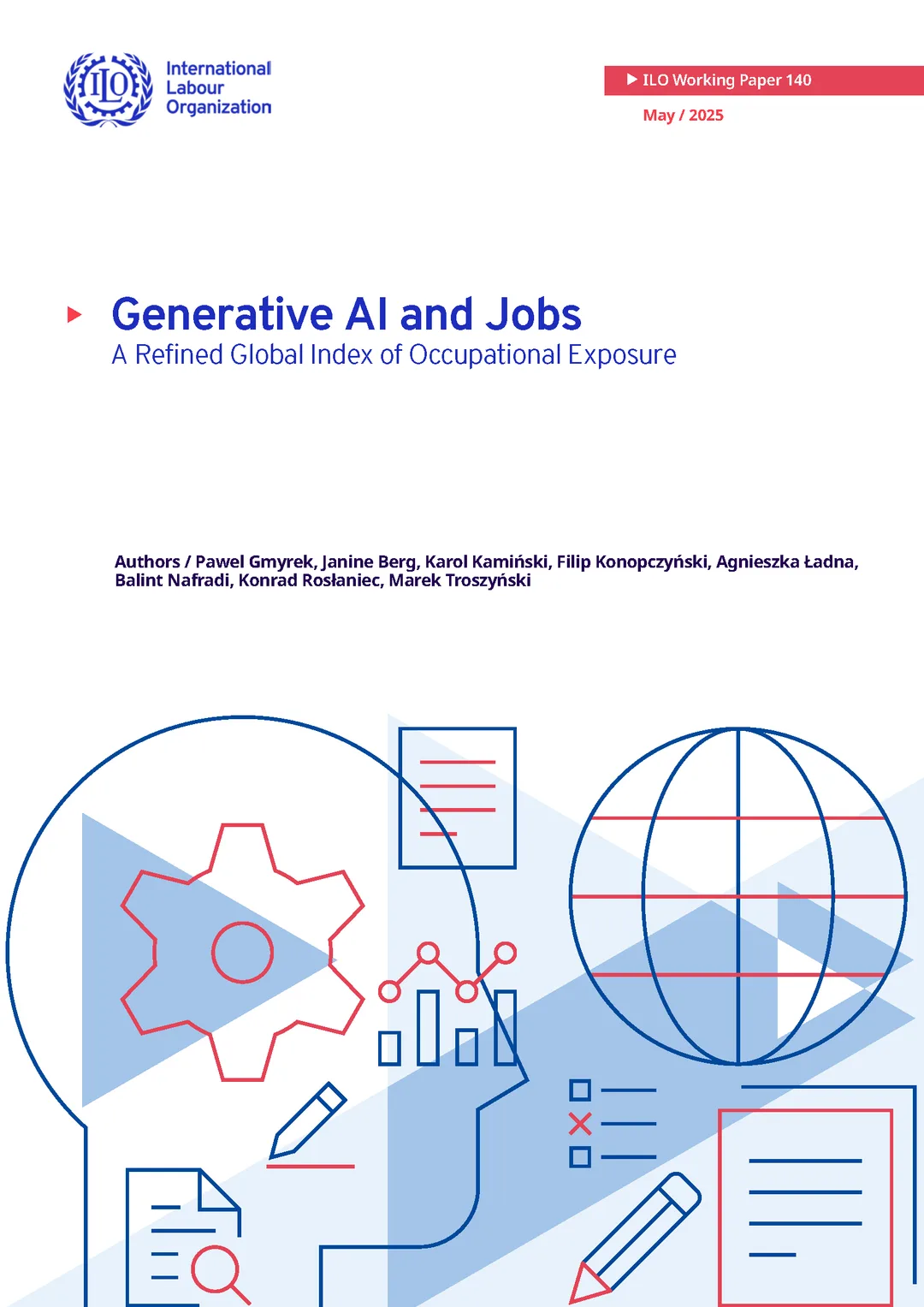 ILO

International Labour Organization

▶ ILO Working Paper 140

May / 2025

▶ Generative AI and Jobs

A Refined Global Index of Occupational Exposure

Authors / Pawel Gmyrek, Janine Berg, Karol Kamiński, Filip Konopczyński, Agnieszka Ładna, Balint Nafradi, Konrad Rosłaniec, Marek Troszyński